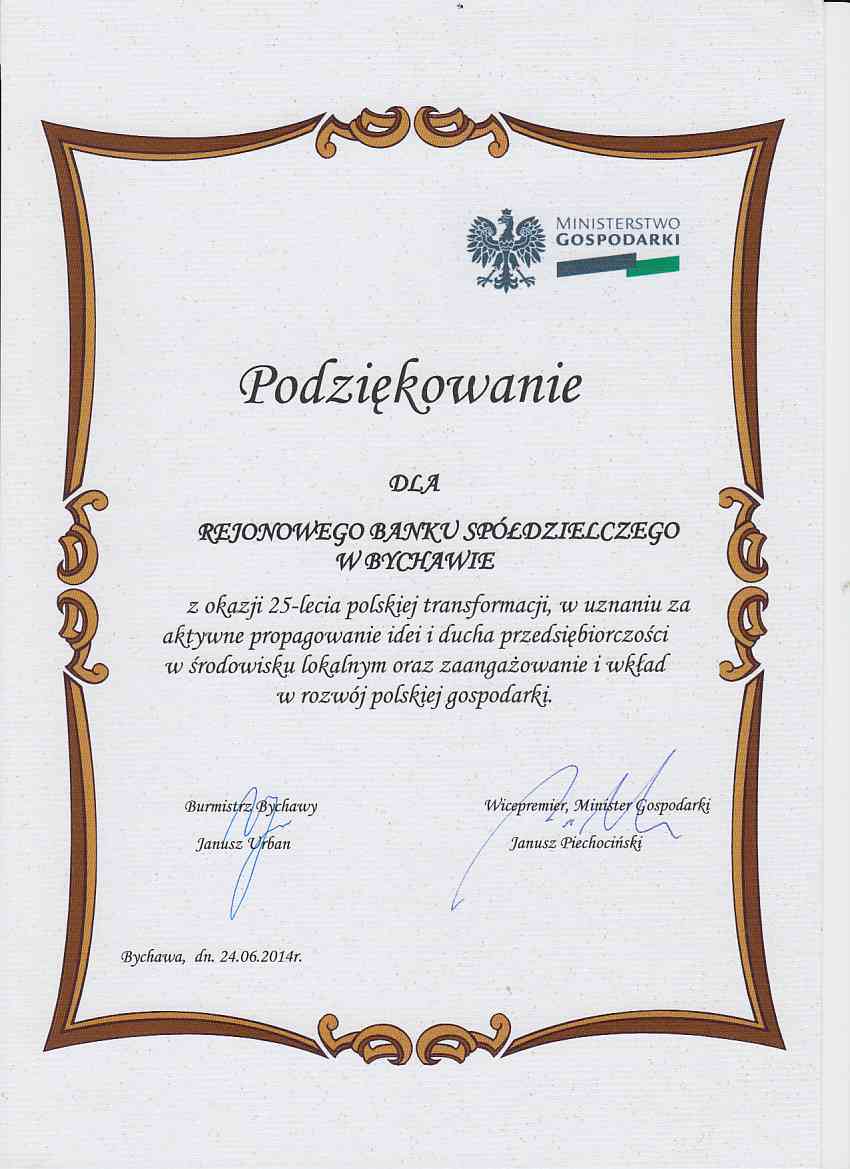 MINISTERSTWO
GOSPODARKI

Podziękowanie

DLA

REJONOWEGO BANKU SPÓŁDZIELCZEGO
W BYCHAWIE

z okazji 25-lecia polskiej transformacji, w uznaniu za aktywne propagowanie idei i ducha przedsiębiorczości w środowisku lokalnym oraz zaangażowanie i wkład w rozwój polskiej gospodarki.

Burmistrz Bychawy
Janusz Urban

Wicepremier, Minister Gospodarki
Janusz Piechociński

Bychawa, dn. 24.06.2014r.